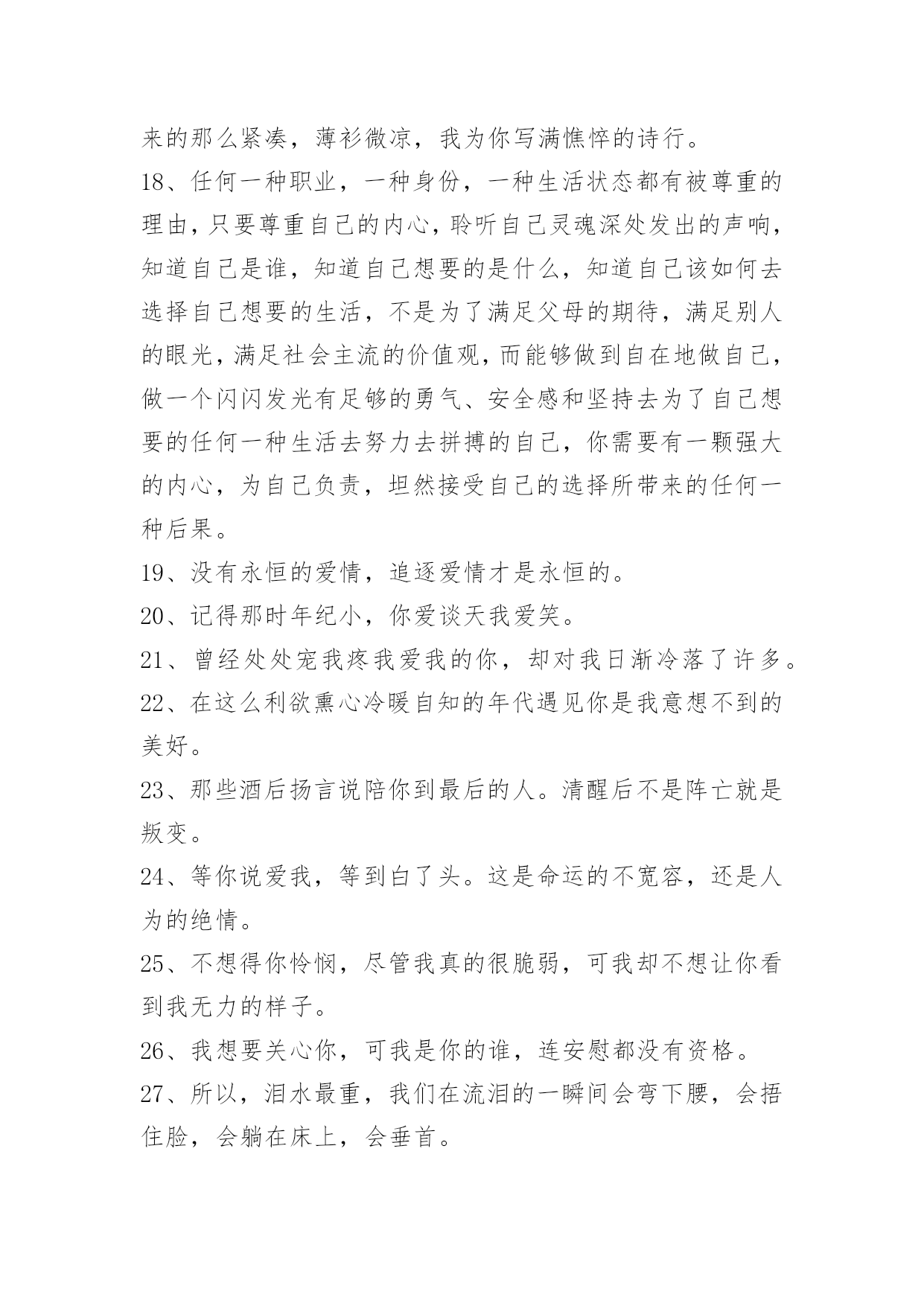 来的那么紧凑，薄衫微凉，我为你写满憔悴的诗行。

18、任何一种职业，一种身份，一种生活状态都有被尊重的理由，只要尊重自己的内心，聆听自己灵魂深处发出的声响，知道自己是谁，知道自己想要的是什么，知道自己该如何去选择自己想要的生活，不是为了满足父母的期待，满足别人的眼光，满足社会主流的价值观，而能够做到自在地做自己，做一个闪闪发光有足够的勇气、安全感和坚持去为了自己想要的任何一种生活去努力去拼搏的自己，你需要有一颗强大的内心，为自己负责，坦然接受自己的选择所带来的任何一种后果。

19、没有永恒的爱情，追逐爱情才是永恒的。

20、记得那时年纪小，你爱谈天我爱笑。

21、曾经处处宠我疼我爱我的你，却对我日渐冷落了许多。

22、在这么利欲熏心冷暖自知的年代遇见你是我意想不到的美好。

23、那些酒后扬言说陪你到最后的人。清醒后不是阵亡就是叛变。

24、等你说爱我，等到白了头。这是命运的不宽容，还是人为的绝情。

25、不想得你怜悯，尽管我真的很脆弱，可我却不想让你看到我无力的样子。

26、我想要关心你，可我是你的谁，连安慰都没有资格。

27、所以，泪水最重，我们在流泪的一瞬间会弯下腰，会捂住脸，会躺在床上，会垂首。